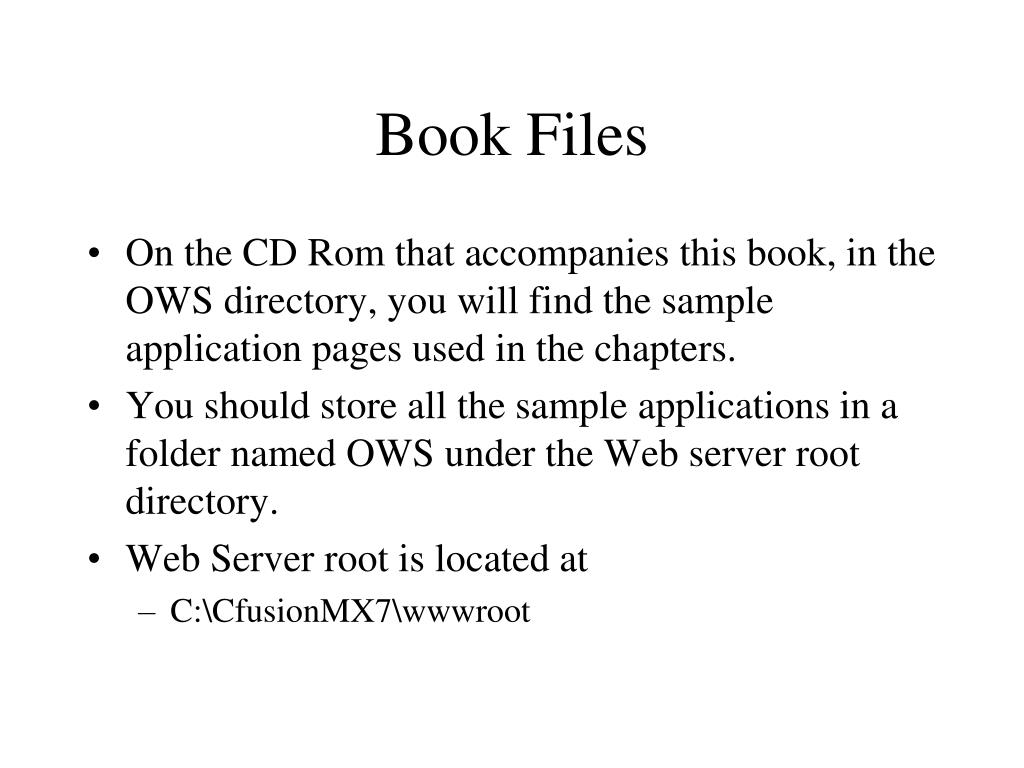 Book Files

• On the CD Rom that accompanies this book, in the OWS directory, you will find the sample application pages used in the chapters.
• You should store all the sample applications in a folder named OWS under the Web server root directory.
• Web Server root is located at
– C:\CfusionMX7\wwwroot